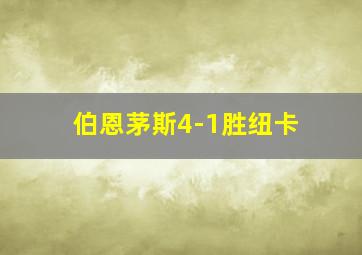 伯恩茅斯4-1胜纽卡